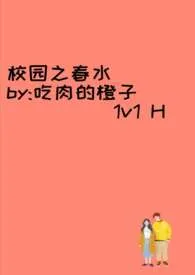 校园之春水
by:吃肉的橙子
1v1 H